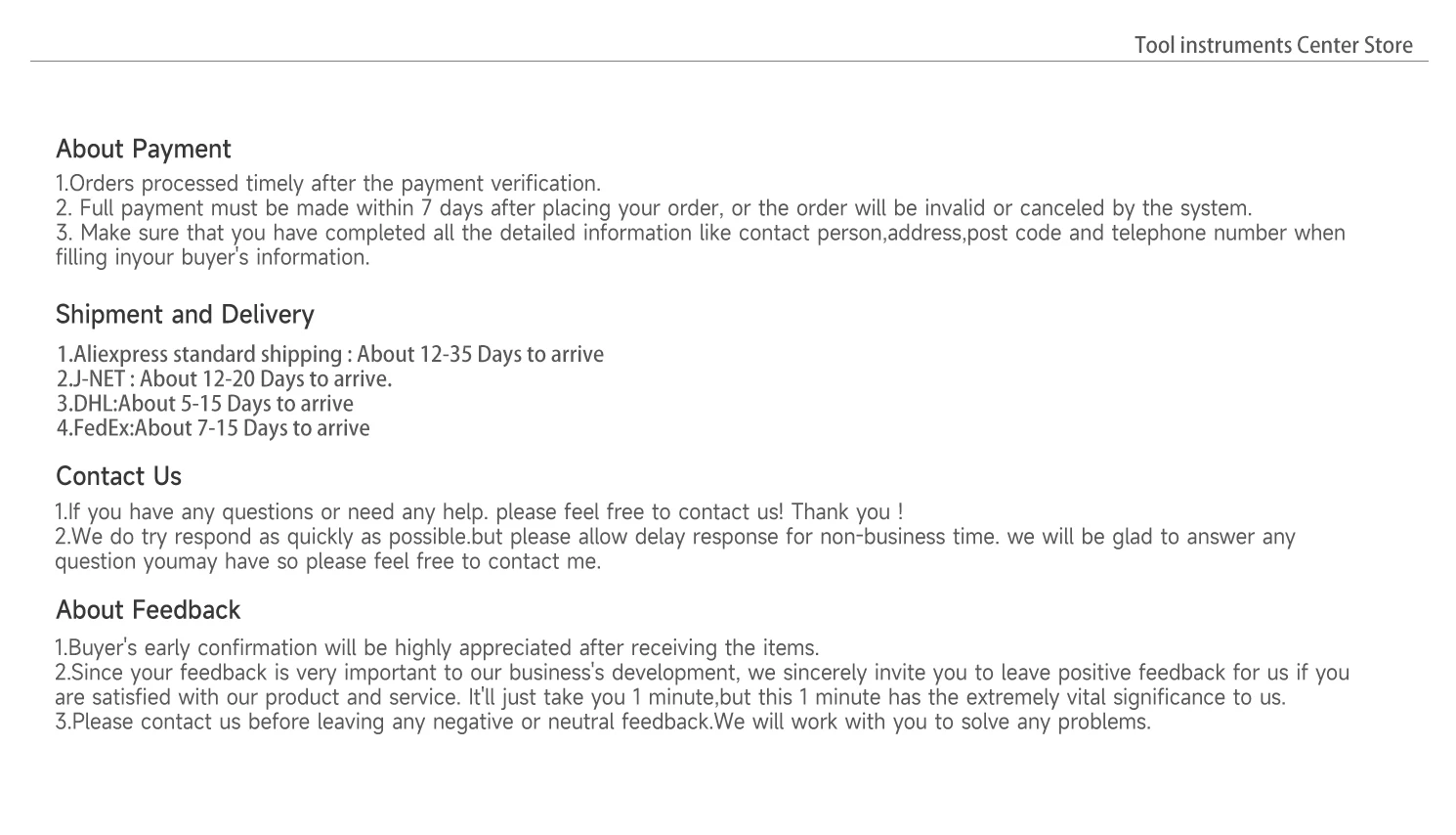 Tool instruments Center Store

About Payment

1.Orders processed timely after the payment verification.
2. Full payment must be made within 7 days after placing your order, or the order will be invalid or canceled by the system.
3. Make sure that you have completed all the detailed information like contact person,address,post code and telephone number when filling inyour buyer's information.

Shipment and Delivery

1.Aliexpress standard shipping : About 12-35 Days to arrive
2.J-NET : About 12-20 Days to arrive.
3.DHL:About 5-15 Days to arrive
4.FedEx:About 7-15 Days to arrive

Contact Us

1.If you have any questions or need any help. please feel free to contact us! Thank you !
2.We do try respond as quickly as possible.but please allow delay response for non-business time. we will be glad to answer any question youmay have so please feel free to contact me.

About Feedback

1.Buyer's early confirmation will be highly appreciated after receiving the items.
2.Since your feedback is very important to our business's development, we sincerely invite you to leave positive feedback for us if you are satisfied with our product and service. It'll just take you 1 minute,but this 1 minute has the extremely vital significance to us.
3.Please contact us before leaving any negative or neutral feedback.We will work with you to solve any problems.